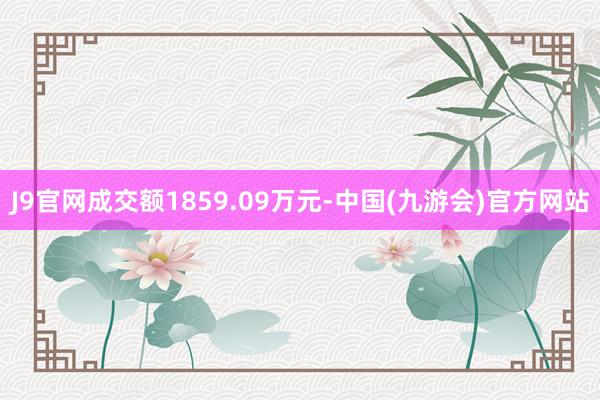 J9官网成交额1859.09万元-中国(九游会)官方网站